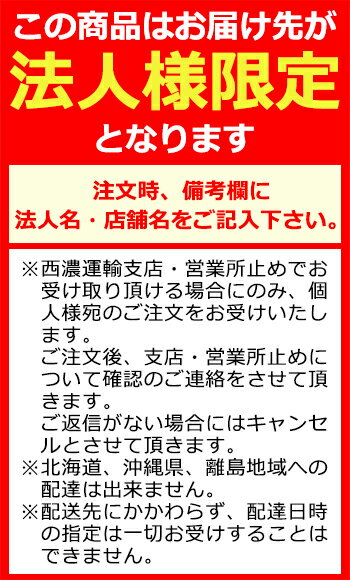 この商品はお届け先が
法人様限定
となります

注文時、備考欄に
法人名・店舗名をご記入下さい。

※西濃運輸支店・営業所止めでお受け取り頂ける場合にのみ、個人様宛のご注文をお受けいたします。
ご注文後、支店・営業所止めについて確認のご連絡をさせて頂きます。
ご返信がない場合にはキャンセルとさせて頂きます。
※北海道、沖縄県、離島地域への配達は出来ません。
※配送先にかかわらず、配達日時の指定は一切お受けすることはできません。